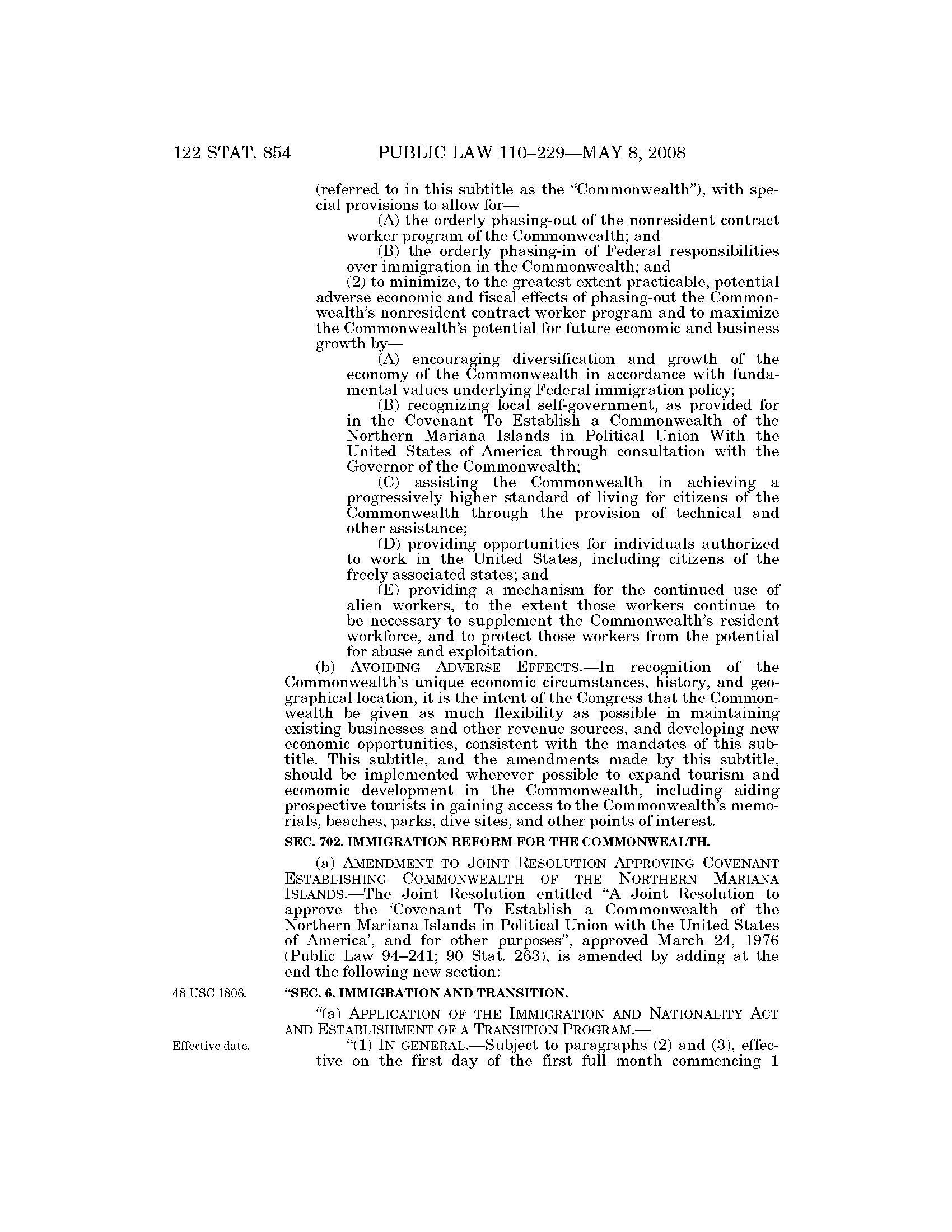 122 STAT. 854 PUBLIC LAW 110–229—MAY 8, 2008

(referred to in this subtitle as the "Commonwealth"), with special provisions to allow for—

(A) the orderly phasing-out of the nonresident contract worker program of the Commonwealth; and

(B) the orderly phasing-in of Federal responsibilities over immigration in the Commonwealth; and

(2) to minimize, to the greatest extent practicable, potential adverse economic and fiscal effects of phasing-out the Commonwealth's nonresident contract worker program and to maximize the Commonwealth's potential for future economic and business growth by—

(A) encouraging diversification and growth of the economy of the Commonwealth in accordance with fundamental values underlying Federal immigration policy;

(B) recognizing local self-government, as provided for in the Covenant To Establish a Commonwealth of the Northern Mariana Islands in Political Union With the United States of America through consultation with the Governor of the Commonwealth;

(C) assisting the Commonwealth in achieving a progressively higher standard of living for citizens of the Commonwealth through the provision of technical and other assistance;

(D) providing opportunities for individuals authorized to work in the United States, including citizens of the freely associated states; and

(E) providing a mechanism for the continued use of alien workers, to the extent those workers continue to be necessary to supplement the Commonwealth's resident workforce, and to protect those workers from the potential for abuse and exploitation.

(b) AVOIDING ADVERSE EFFECTS.—In recognition of the Commonwealth's unique economic circumstances, history, and geographical location, it is the intent of the Congress that the Commonwealth be given as much flexibility as possible in maintaining existing businesses and other revenue sources, and developing new economic opportunities, consistent with the mandates of this subtitle. This subtitle, and the amendments made by this subtitle, should be implemented wherever possible to expand tourism and economic development in the Commonwealth, including aiding prospective tourists in gaining access to the Commonwealth's memorials, beaches, parks, dive sites, and other points of interest.

SEC. 702. IMMIGRATION REFORM FOR THE COMMONWEALTH.

(a) AMENDMENT TO JOINT RESOLUTION APPROVING COVENANT ESTABLISHING COMMONWEALTH OF THE NORTHERN MARIANA ISLANDS.—The Joint Resolution entitled "A Joint Resolution to approve the 'Covenant To Establish a Commonwealth of the Northern Mariana Islands in Political Union with the United States of America', and for other purposes", approved March 24, 1976 (Public Law 94–241; 90 Stat. 263), is amended by adding at the end the following new section:

48 USC 1806.

"SEC. 6. IMMIGRATION AND TRANSITION.

"(a) APPLICATION OF THE IMMIGRATION AND NATIONALITY ACT AND ESTABLISHMENT OF A TRANSITION PROGRAM.—

Effective date.

"(1) IN GENERAL.—Subject to paragraphs (2) and (3), effective on the first day of the first full month commencing 1